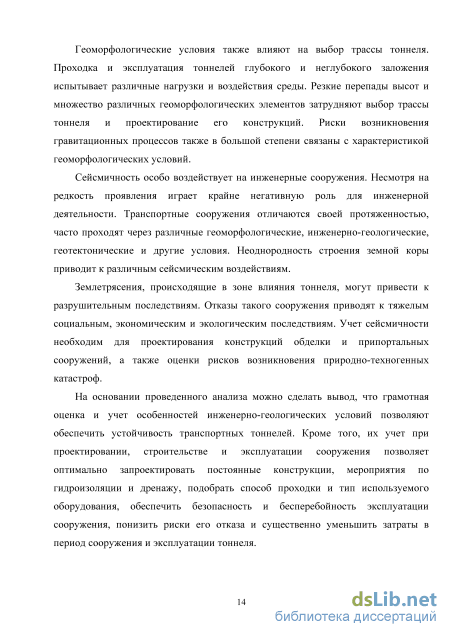 Геоморфологические условия также влияют на выбор трассы тоннеля. Проходка и эксплуатация тоннелей глубокого и неглубокого заложения испытывает различные нагрузки и воздействия среды. Резкие перепады высот и множество различных геоморфологических элементов затрудняют выбор трассы тоннеля и проектирование его конструкций. Риски возникновения гравитационных процессов также в большой степени связаны с характеристикой геоморфологических условий.

Сейсмичность особо воздействует на инженерные сооружения. Несмотря на редкость проявления играет крайне негативную роль для инженерной деятельности. Транспортные сооружения отличаются своей протяженностью, часто проходят через различные геоморфологические, инженерно-геологические, геотектонические и другие условия. Неоднородность строения земной коры приводит к различным сейсмическим воздействиям.

Землетрясения, происходящие в зоне влияния тоннеля, могут привести к разрушительным последствиям. Отказы такого сооружения приводят к тяжелым социальным, экономическим и экологическим последствиям. Учет сейсмичности необходим для проектирования конструкций обделки и припортальных сооружений, а также оценки рисков возникновения природно-техногенных катастроф.

На основании проведенного анализа можно сделать вывод, что грамотная оценка и учет особенностей инженерно-геологических условий позволяют обеспечить устойчивость транспортных тоннелей. Кроме того, их учет при проектировании, строительстве и эксплуатации сооружения позволяет оптимально запроектировать постоянные конструкции, мероприятия по гидроизоляции и дренажу, подобрать способ проходки и тип используемого оборудования, обеспечить безопасность и бесперебойность эксплуатации сооружения, понизить риски его отказа и существенно уменьшить затраты в период сооружения и эксплуатации тоннеля.

14

dsLib.net
библиотека диссертаций